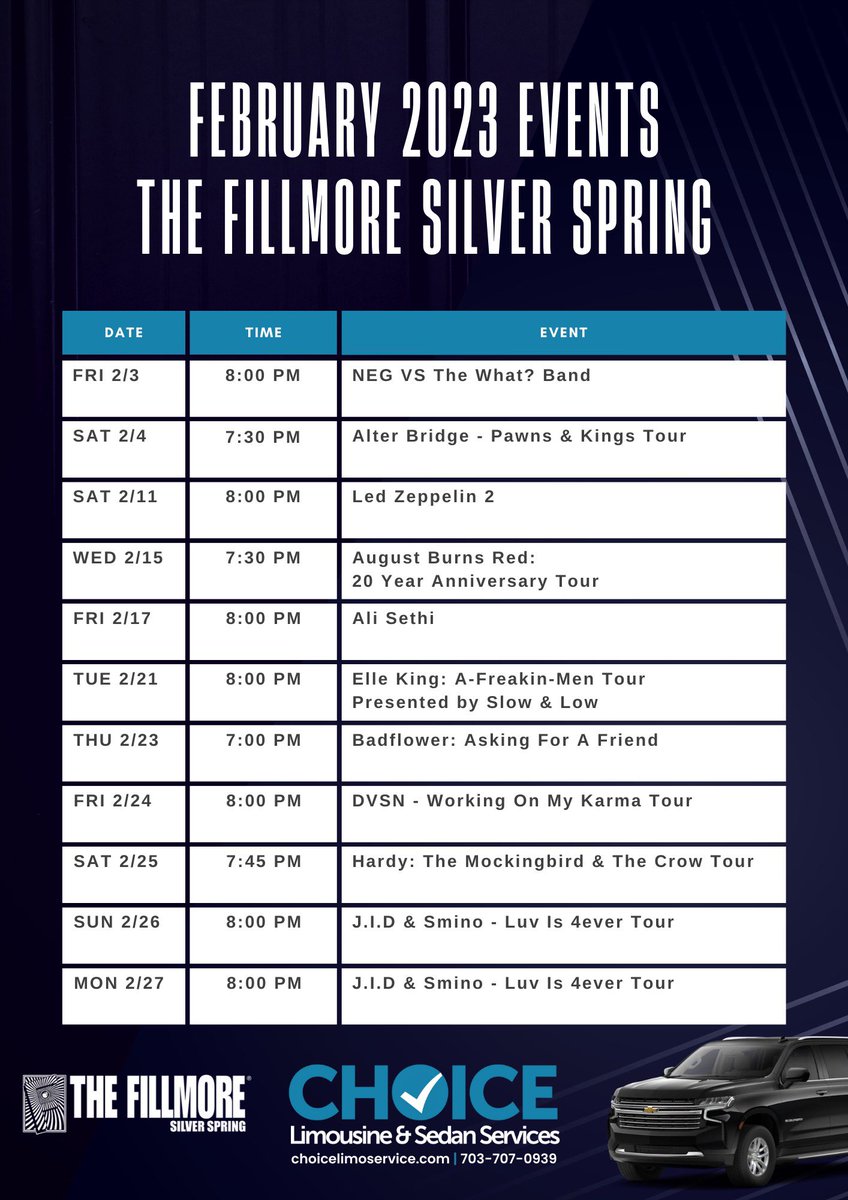 FEBRUARY 2023 EVENTS
THE FILLMORE SILVER SPRING

| DATE | TIME | EVENT |
|---|---|---|
| FRI 2/3 | 8:00 PM | NEG VS The What? Band |
| SAT 2/4 | 7:30 PM | Alter Bridge - Pawns & Kings Tour |
| SAT 2/11 | 8:00 PM | Led Zeppelin 2 |
| WED 2/15 | 7:30 PM | August Burns Red: 20 Year Anniversary Tour |
| FRI 2/17 | 8:00 PM | Ali Sethi |
| TUE 2/21 | 8:00 PM | Elle King: A-Freakin-Men Tour Presented by Slow & Low |
| THU 2/23 | 7:00 PM | Badflower: Asking For A Friend |
| FRI 2/24 | 8:00 PM | DVSN - Working On My Karma Tour |
| SAT 2/25 | 7:45 PM | Hardy: The Mockingbird & The Crow Tour |
| SUN 2/26 | 8:00 PM | J.I.D & Smino - Luv Is 4ever Tour |
| MON 2/27 | 8:00 PM | J.I.D & Smino - Luv Is 4ever Tour |

THE FILLMORE SILVER SPRING

CHOICE
Limousine & Sedan Services
choicelimoservice.com | 703-707-0939